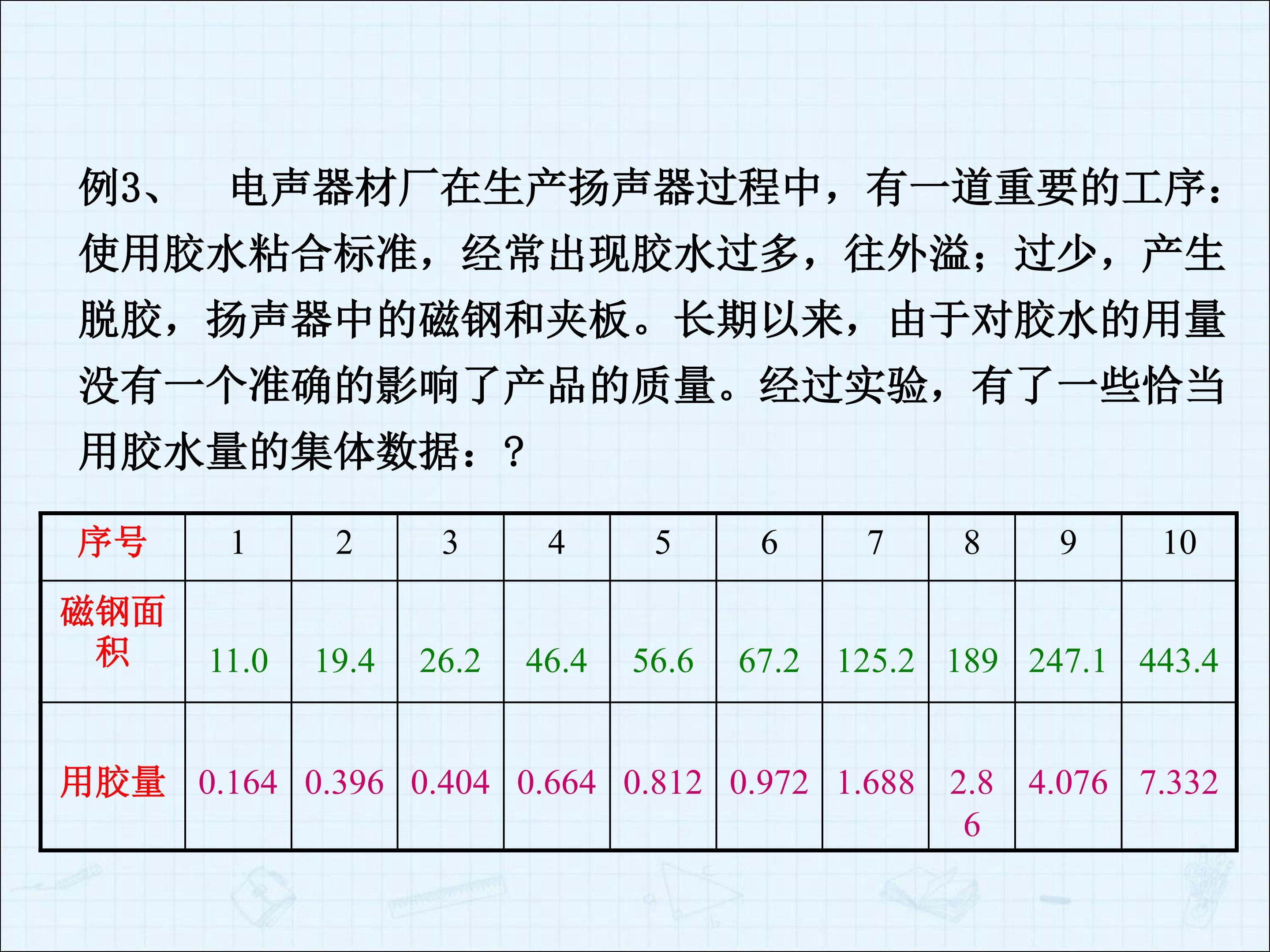 例3、 电声器材厂在生产扬声器过程中，有一道重要的工序：使用胶水粘合标准，经常出现胶水过多，往外溢；过少，产生脱胶，扬声器中的磁钢和夹板。长期以来，由于对胶水的用量没有一个准确的影响了产品的质量。经过实验，有了一些恰当用胶水量的集体数据：？

| 序号 | 1 | 2 | 3 | 4 | 5 | 6 | 7 | 8 | 9 | 10 |
|---|---|---|---|---|---|---|---|---|---|---|
| 磁钢面积 | 11.0 | 19.4 | 26.2 | 46.4 | 56.6 | 67.2 | 125.2 | 189 | 247.1 | 443.4 |
| 用胶量 | 0.164 | 0.396 | 0.404 | 0.664 | 0.812 | 0.972 | 1.688 | 2.86 | 4.076 | 7.332 |